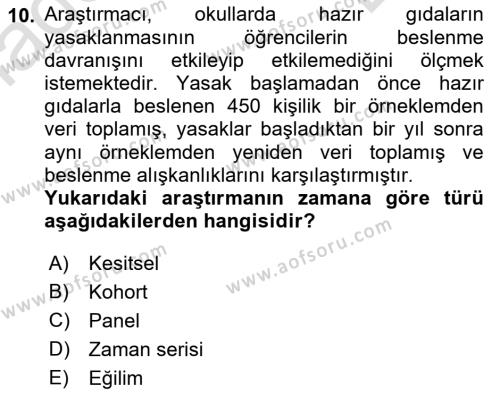 10. Araştırmacı, okullarda hazır gıdaların yasaklanmasının öğrencilerin beslenme davranışını etkileyip etkilemediğini ölçmek istemektedir. Yasak başlamadan önce hazır gıdalarla beslenen 450 kişilik bir örneklemden veri toplamış, yasaklar başladıktan bir yıl sonra aynı örneklemden yeniden veri toplamış ve beslenme alışkanlıklarını karşılaştırmıştır.
Yukarıdaki araştırmanın zamana göre türü aşağıdakilerden hangisidir?

A) Kesitsel
B) Kohort
C) Panel
D) Zaman serisi
E) Eğilim

www.aofsoru.com